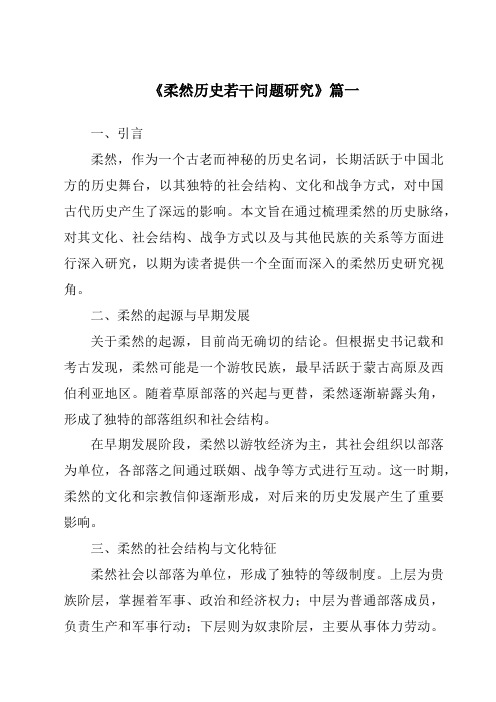 《柔然历史若干问题研究》篇一

一、引言

柔然，作为一个古老而神秘的历史名词，长期活跃于中国北方的历史舞台，以其独特的社会结构、文化和战争方式，对中国古代历史产生了深远的影响。本文旨在通过梳理柔然的历史脉络，对其文化、社会结构、战争方式以及与其他民族的关系等方面进行深入研究，以期为读者提供一个全面而深入的柔然历史研究视角。

二、柔然的起源与早期发展

关于柔然的起源，目前尚无确切的结论。但根据史书记载和考古发现，柔然可能是一个游牧民族，最早活跃于蒙古高原及西伯利亚地区。随着草原部落的兴起与更替，柔然逐渐崭露头角，形成了独特的部落组织和社会结构。

在早期发展阶段，柔然以游牧经济为主，其社会组织以部落为单位，各部落之间通过联姻、战争等方式进行互动。这一时期，柔然的文化和宗教信仰逐渐形成，对后来的历史发展产生了重要影响。

三、柔然的社会结构与文化特征

柔然社会以部落为单位，形成了独特的等级制度。上层为贵族阶层，掌握着军事、政治和经济权力；中层为普通部落成员，负责生产和军事行动；下层则为奴隶阶层，主要从事体力劳动。